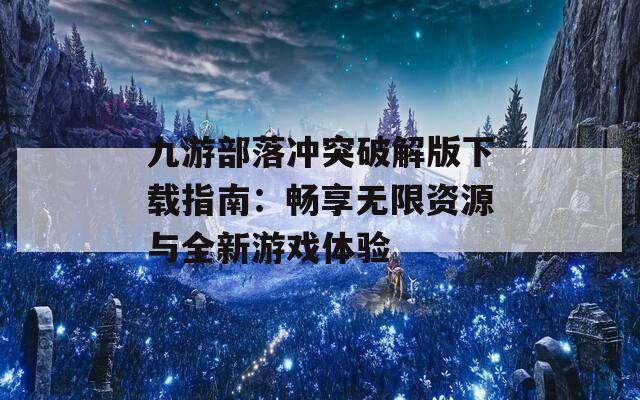 九游部落冲突破解版下载指南：畅享无限资源与全新游戏体验